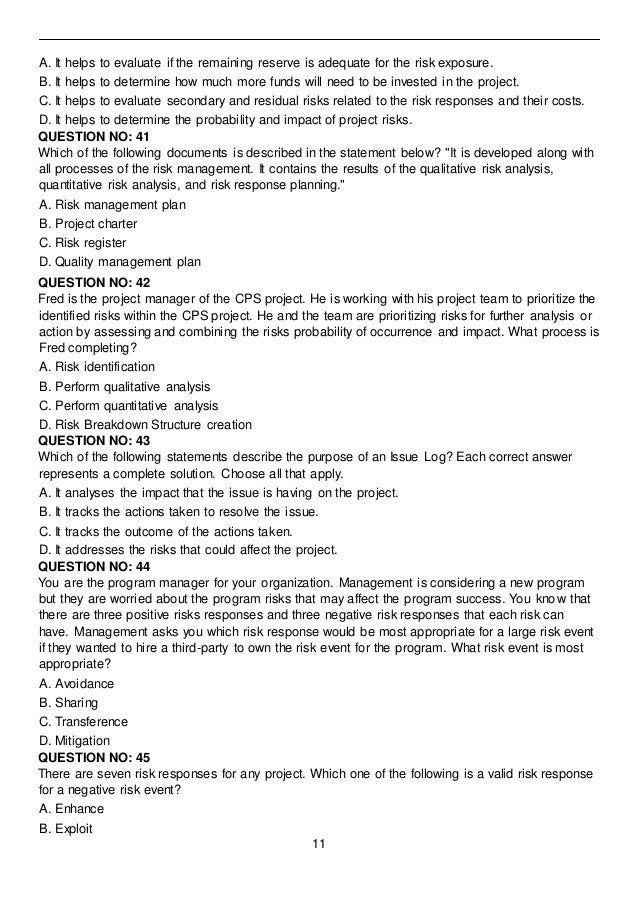 A. It helps to evaluate if the remaining reserve is adequate for the risk exposure.
B. It helps to determine how much more funds will need to be invested in the project.
C. It helps to evaluate secondary and residual risks related to the risk responses and their costs.
D. It helps to determine the probability and impact of project risks.
QUESTION NO: 41
Which of the following documents is described in the statement below? "It is developed along with all processes of the risk management. It contains the results of the qualitative risk analysis, quantitative risk analysis, and risk response planning."
A. Risk management plan
B. Project charter
C. Risk register
D. Quality management plan
QUESTION NO: 42
Fred is the project manager of the CPS project. He is working with his project team to prioritize the identified risks within the CPS project. He and the team are prioritizing risks for further analysis or action by assessing and combining the risks probability of occurrence and impact. What process is Fred completing?
A. Risk identification
B. Perform qualitative analysis
C. Perform quantitative analysis
D. Risk Breakdown Structure creation
QUESTION NO: 43
Which of the following statements describe the purpose of an Issue Log? Each correct answer represents a complete solution. Choose all that apply.
A. It analyses the impact that the issue is having on the project.
B. It tracks the actions taken to resolve the issue.
C. It tracks the outcome of the actions taken.
D. It addresses the risks that could affect the project.
QUESTION NO: 44
You are the program manager for your organization. Management is considering a new program but they are worried about the program risks that may affect the program success. You know that there are three positive risks responses and three negative risk responses that each risk can have. Management asks you which risk response would be most appropriate for a large risk event if they wanted to hire a third-party to own the risk event for the program. What risk event is most appropriate?
A. Avoidance
B. Sharing
C. Transference
D. Mitigation
QUESTION NO: 45
There are seven risk responses for any project. Which one of the following is a valid risk response for a negative risk event?
A. Enhance
B. Exploit
11